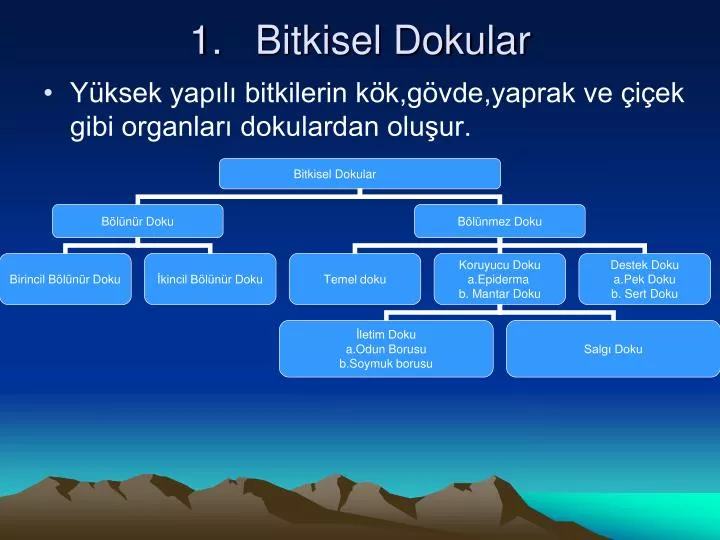 1. Bitkisel Dokular

• Yüksek yapılı bitkilerin kök,gövde,yaprak ve çiçek gibi organları dokulardan oluşur.

Bitkisel Dokular

Bölünür Doku

Bölünmez Doku

Birincil Bölünür Doku

İkincil Bölünür Doku

Temel doku

Koruyucu Doku
a.Epiderma
b. Mantar Doku

Destek Doku
a.Pek Doku
b. Sert Doku

İletim Doku
a.Odun Borusu
b.Soymuk borusu

Salgı Doku